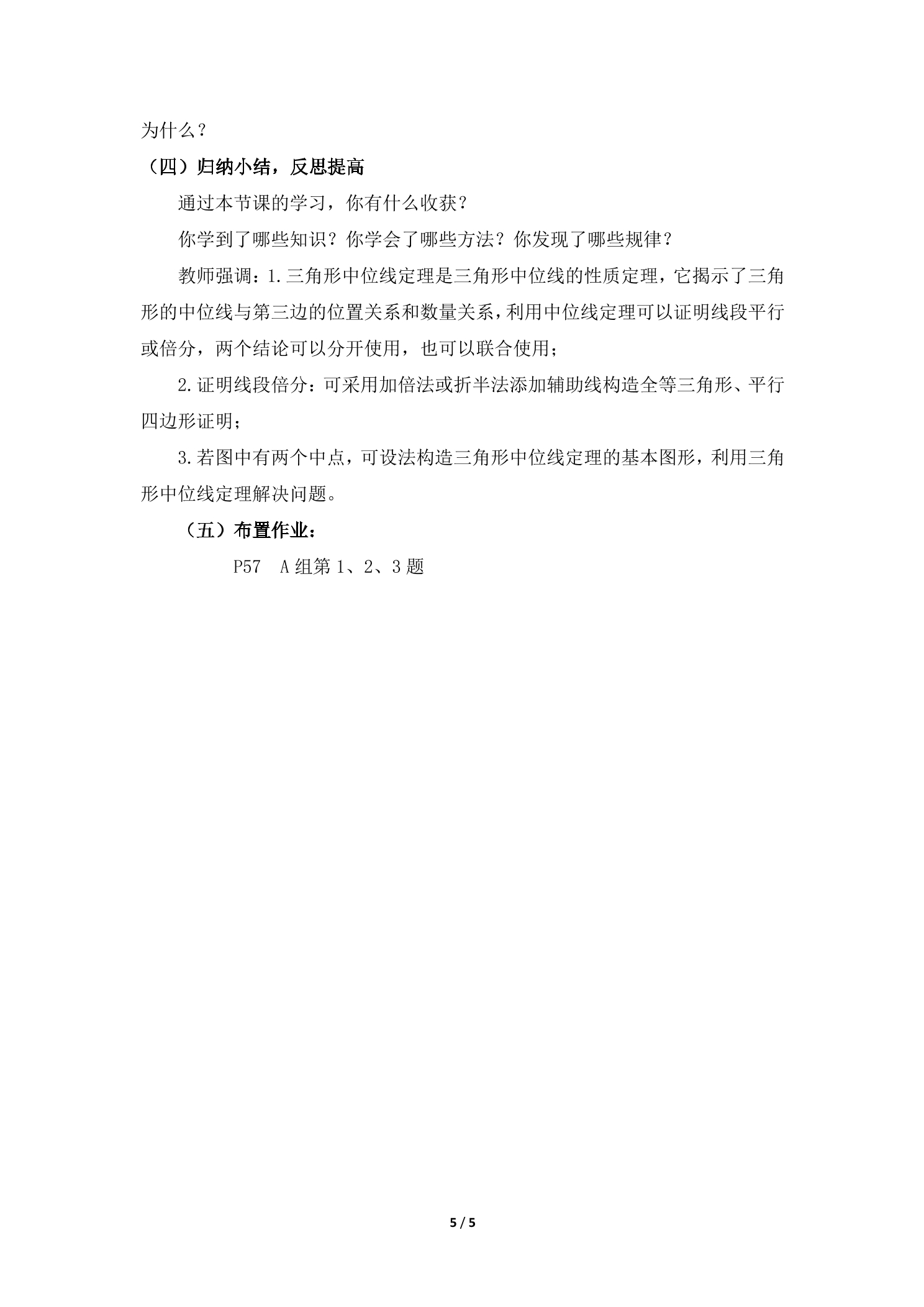 为什么？

（四）归纳小结，反思提高

通过本节课的学习，你有什么收获？

你学到了哪些知识？你学会了哪些方法？你发现了哪些规律？

教师强调：1.三角形中位线定理是三角形中位线的性质定理，它揭示了三角形的中位线与第三边的位置关系和数量关系，利用中位线定理可以证明线段平行或倍分，两个结论可以分开使用，也可以联合使用；

2.证明线段倍分：可采用加倍法或折半法添加辅助线构造全等三角形、平行四边形证明；

3.若图中有两个中点，可设法构造三角形中位线定理的基本图形，利用三角形中位线定理解决问题。

（五）布置作业：

P57 A组第1、2、3题

5 / 5